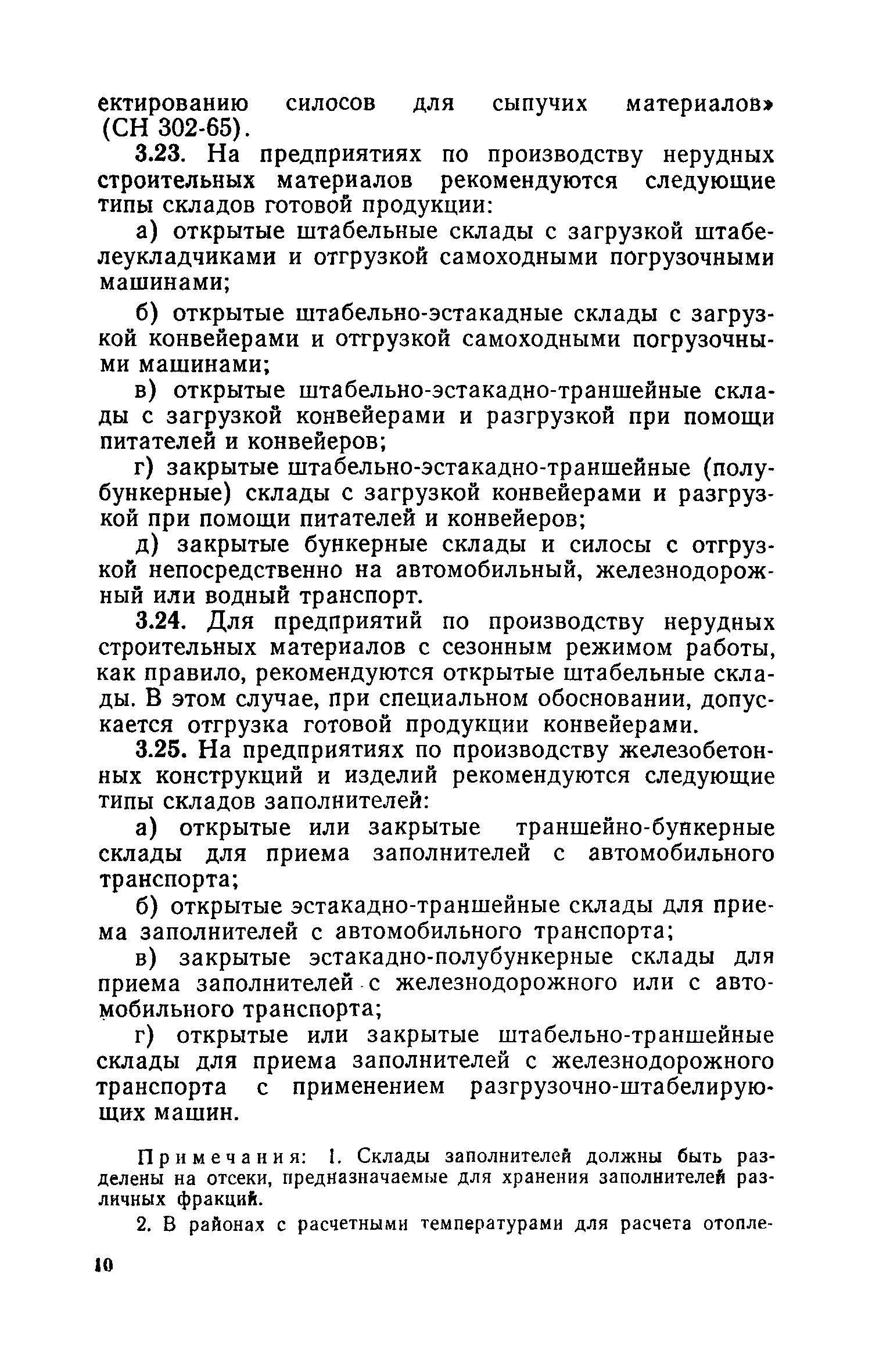 ектированию силосов для сыпучих материалов» (СН 302-65).

3.23. На предприятиях по производству нерудных строительных материалов рекомендуются следующие типы складов готовой продукции:

а) открытые штабельные склады с загрузкой штабелеукладчиками и отгрузкой самоходными погрузочными машинами;

б) открытые штабельно-эстакадные склады с загрузкой конвейерами и отгрузкой самоходными погрузочными машинами;

в) открытые штабельно-эстакадно-траншейные склады с загрузкой конвейерами и разгрузкой при помощи питателей и конвейеров;

г) закрытые штабельно-эстакадно-траншейные (полубункерные) склады с загрузкой конвейерами и разгрузкой при помощи питателей и конвейеров;

д) закрытые бункерные склады и силосы с отгрузкой непосредственно на автомобильный, железнодорожный или водный транспорт.

3.24. Для предприятий по производству нерудных строительных материалов с сезонным режимом работы, как правило, рекомендуются открытые штабельные склады. В этом случае, при специальном обосновании, допускается отгрузка готовой продукции конвейерами.

3.25. На предприятиях по производству железобетонных конструкций и изделий рекомендуются следующие типы складов заполнителей:

а) открытые или закрытые траншейно-бункерные склады для приема заполнителей с автомобильного транспорта;

б) открытые эстакадно-траншейные склады для приема заполнителей с автомобильного транспорта;

в) закрытые эстакадно-полубункерные склады для приема заполнителей с железнодорожного или с автомобильного транспорта;

г) открытые или закрытые штабельно-траншейные склады для приема заполнителей с железнодорожного транспорта с применением разгрузочно-штабелирующих машин.

Примечания: 1. Склады заполнителей должны быть разделены на отсеки, предназначаемые для хранения заполнителей различных фракций.

2. В районах с расчетными температурами для расчета отопле-

10